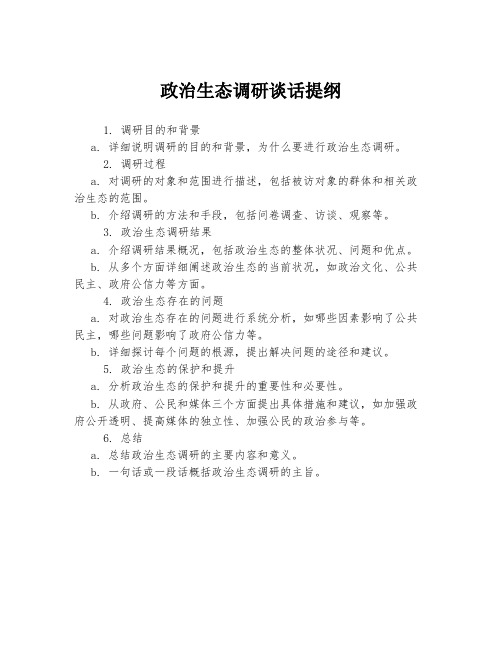 政治生态调研谈话提纲

1. 调研目的和背景

a. 详细说明调研的目的和背景，为什么要进行政治生态调研。

2. 调研过程

a. 对调研的对象和范围进行描述，包括被访对象的群体和相关政治生态的范围。

b. 介绍调研的方法和手段，包括问卷调查、访谈、观察等。

3. 政治生态调研结果

a. 介绍调研结果概况，包括政治生态的整体状况、问题和优点。

b. 从多个方面详细阐述政治生态的当前状况，如政治文化、公共民主、政府公信力等方面。

4. 政治生态存在的问题

a. 对政治生态存在的问题进行系统分析，如哪些因素影响了公共民主，哪些问题影响了政府公信力等。

b. 详细探讨每个问题的根源，提出解决问题的途径和建议。

5. 政治生态的保护和提升

a. 分析政治生态的保护和提升的重要性和必要性。

b. 从政府、公民和媒体三个方面提出具体措施和建议，如加强政府公开透明、提高媒体的独立性、加强公民的政治参与等。

6. 总结

a. 总结政治生态调研的主要内容和意义。

b. 一句话或一段话概括政治生态调研的主旨。